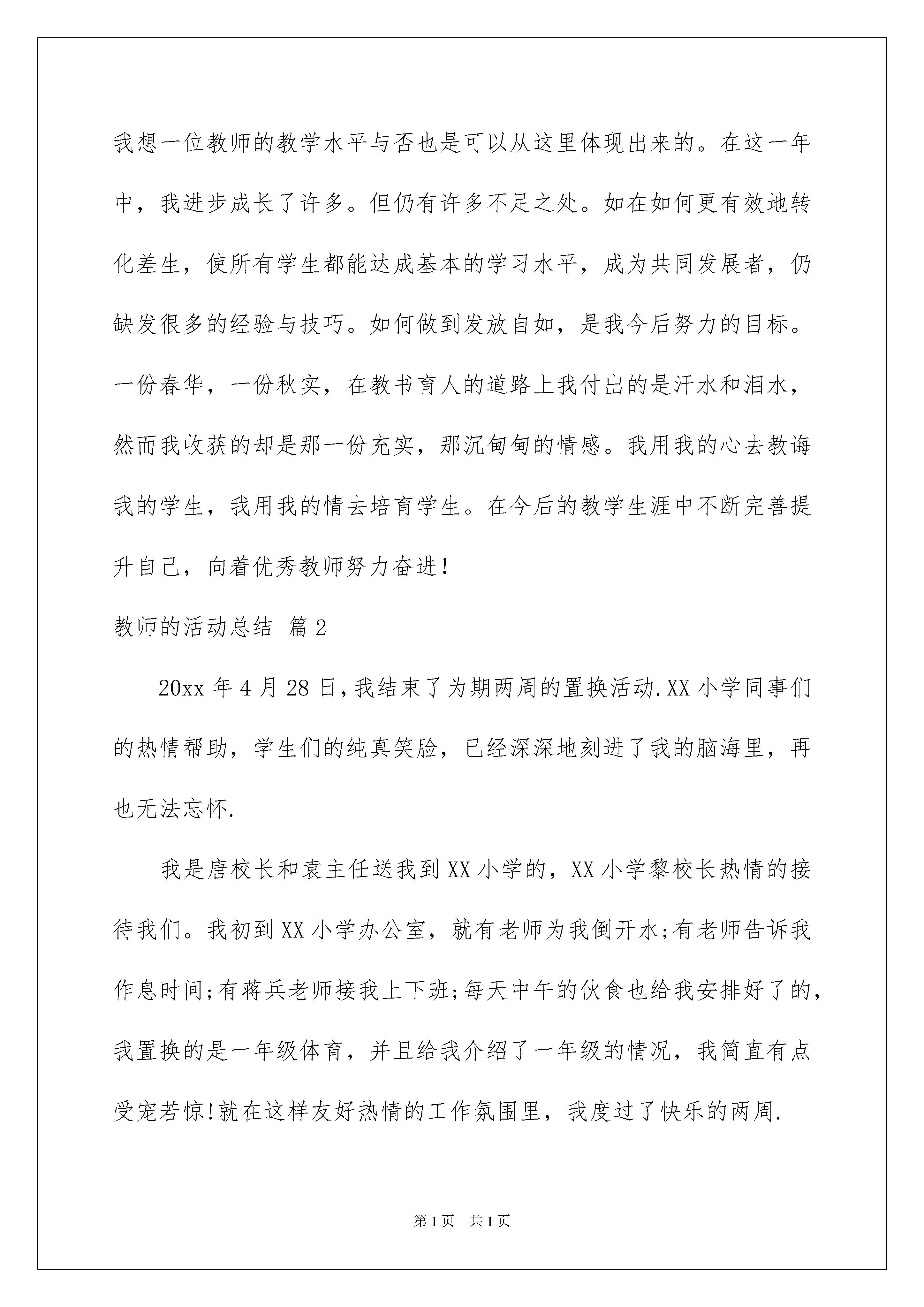 我想一位教师的教学水平与否也是可以从这里体现出来的。在这一年中，我进步成长了许多。但仍有许多不足之处。如在如何更有效地转化差生，使所有学生都能达成基本的学习水平，成为共同发展者，仍缺发很多的经验与技巧。如何做到发放自如，是我今后努力的目标。一份春华，一份秋实，在教书育人的道路上我付出的是汗水和泪水，然而我收获的却是那一份充实，那沉甸甸的情感。我用我的心去教诲我的学生，我用我的情去培育学生。在今后的教学生涯中不断完善提升自己，向着优秀教师努力奋进！

教师的活动总结 篇2

20xx年4月28日，我结束了为期两周的置换活动.XX小学同事们的热情帮助，学生们的纯真笑脸，已经深深地刻进了我的脑海里，再也无法忘怀.

我是唐校长和袁主任送我到XX小学的，XX小学黎校长热情的接待我们。我初到XX小学办公室，就有老师为我倒开水;有老师告诉我作息时间;有蒋兵老师接我上下班;每天中午的伙食也给我安排好了的，我置换的是一年级体育，并且给我介绍了一年级的情况，我简直有点受宠若惊!就在这样友好热情的工作氛围里，我度过了快乐的两周.

第1页 共1页